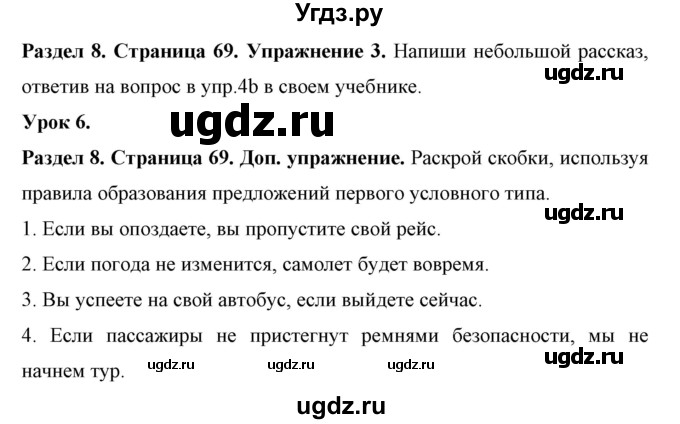 Угдз.ру

**Раздел 8. Страница 69. Упражнение 3.** Напиши небольшой рассказ, ответив на вопрос в упр.4b в своем учебнике.

ugdz.ru

**Урок 6.**

ugdz.ru

**Раздел 8. Страница 69. Доп. упражнение.** Раскрой скобки, используя правила образования предложений первого условного типа.

ugdz.ru

1. Если вы опоздаете, вы пропустите свой рейс.

2. Если погода не изменится, самолет будет вовремя.

3. Вы успеете на свой автобус, если выйдете сейчас.

4. Если пассажиры не пристегнут ремнями безопасности, мы не начнем тур.

ugdz.ru ugdz.ru ugdz.ru ugdz.ru

ugdz.ru